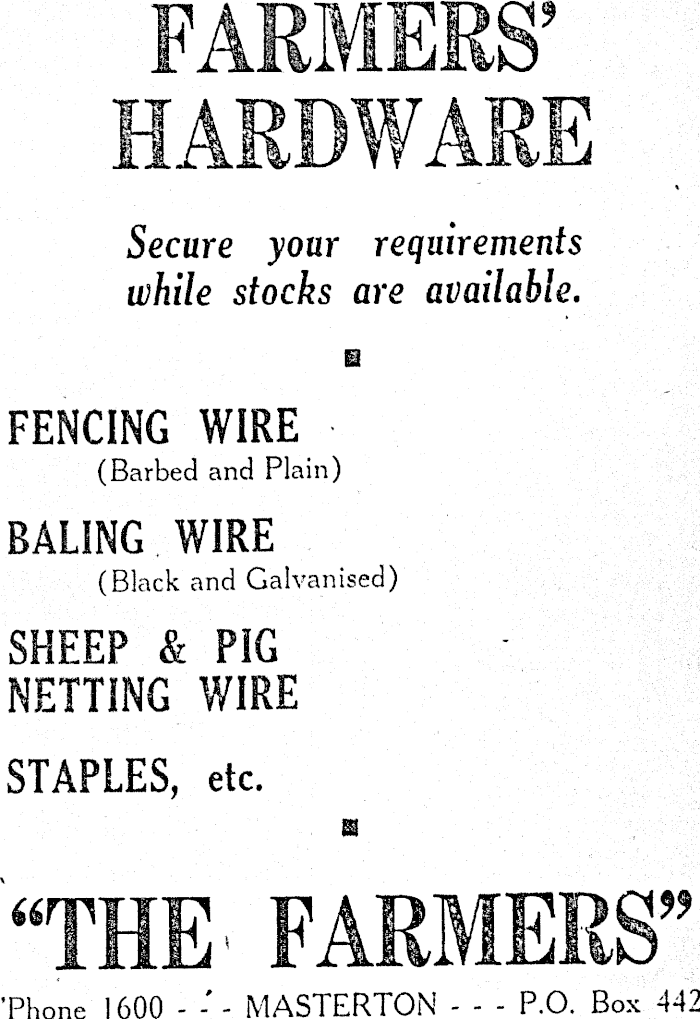 FARMERS'
HARDWARE

Secure your requirements while stocks are available.

FENCING WIRE
(Barbed and Plain)

BALING WIRE
(Black and Galvanised)

SHEEP & PIG
NETTING WIRE

STAPLES, etc.

"THE FARMERS"

'Phone 1600 - - - MASTERTON - - - P.O. Box 442